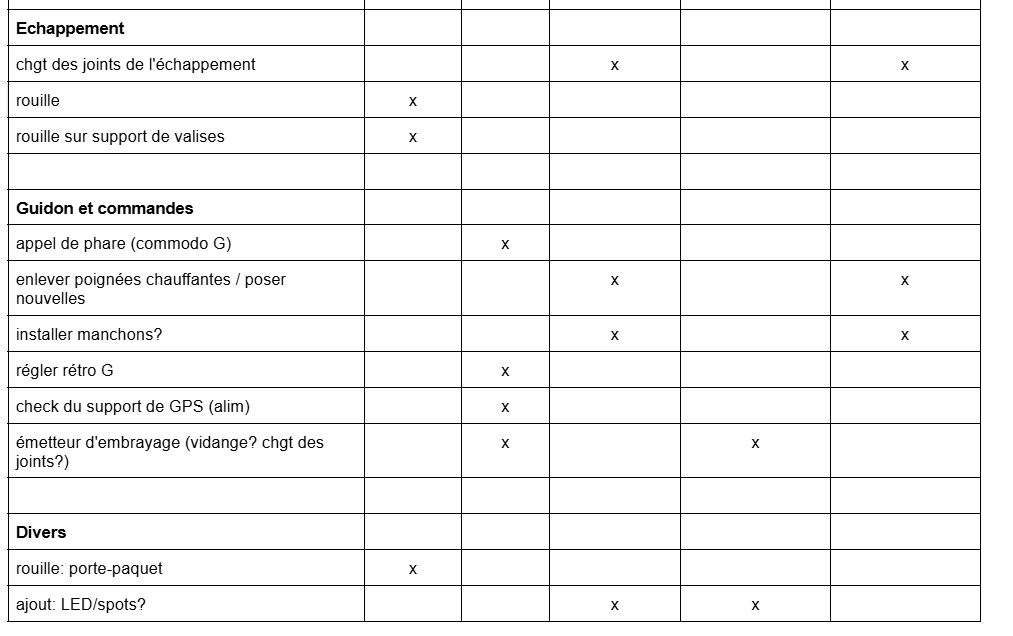 | | | | | | |
|---|---|---|---|---|---|
| **Echappement** | | | | | |
| chgt des joints de l'échappement | | | x | | x |
| rouille | x | | | | |
| rouille sur support de valises | x | | | | |
| | | | | | |
| **Guidon et commandes** | | | | | |
| appel de phare (commodo G) | | x | | | |
| enlever poignées chauffantes / poser nouvelles | | | x | | x |
| installer manchons? | | | x | | x |
| régler rétro G | | x | | | |
| check du support de GPS (alim) | | x | | | |
| émetteur d'embrayage (vidange? chgt des joints?) | | x | | x | |
| | | | | | |
| **Divers** | | | | | |
| rouille: porte-paquet | x | | | | |
| ajout: LED/spots? | | | x | x | |